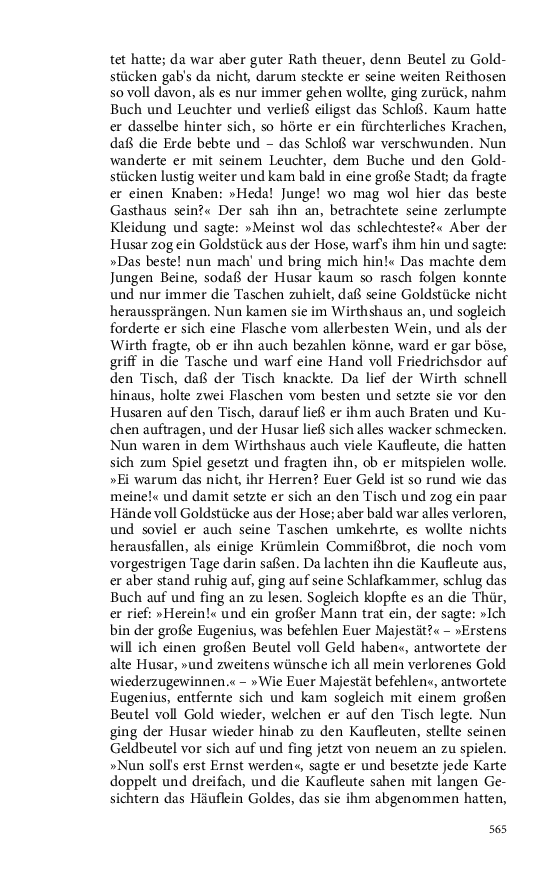 tet hatte; da war aber guter Rath theuer, denn Beutel zu Goldstücken gab's da nicht, darum steckte er seine weiten Reithosen so voll davon, als es nur immer gehen wollte, ging zurück, nahm Buch und Leuchter und verließ eiligst das Schloß. Kaum hatte er dasselbe hinter sich, so hörte er ein fürchterliches Krachen, daß die Erde bebte und – das Schloß war verschwunden. Nun wanderte er mit seinem Leuchter, dem Buche und den Goldstücken lustig weiter und kam bald in eine große Stadt; da fragte er einen Knaben: »Heda! Junge! wo mag wol hier das beste Gasthaus sein?« Der sah ihn an, betrachtete seine zerlumpte Kleidung und sagte: »Meinst wol das schlechteste?« Aber der Husar zog ein Goldstück aus der Hose, warf's ihm hin und sagte: »Das beste! nun mach' und bring mich hin!« Das machte dem Jungen Beine, sodaß der Husar kaum so rasch folgen konnte und nur immer die Taschen zuhielt, daß seine Goldstücke nicht heraussprängen. Nun kamen sie im Wirthshaus an, und sogleich forderte er sich eine Flasche vom allerbesten Wein, und als der Wirth fragte, ob er ihn auch bezahlen könne, ward er gar böse, griff in die Tasche und warf eine Hand voll Friedrichsdor auf den Tisch, daß der Tisch knackte. Da lief der Wirth schnell hinaus, holte zwei Flaschen vom besten und setzte sie vor den Husaren auf den Tisch, darauf ließ er ihm auch Braten und Kuchen auftragen, und der Husar ließ sich alles wacker schmecken. Nun waren in dem Wirthshaus auch viele Kaufleute, die hatten sich zum Spiel gesetzt und fragten ihn, ob er mitspielen wolle. »Ei warum das nicht, ihr Herren? Euer Geld ist so rund wie das meine!« und damit setzte er sich an den Tisch und zog ein paar Hände voll Goldstücke aus der Hose; aber bald war alles verloren, und soviel er auch seine Taschen umkehrte, es wollte nichts herausfallen, als einige Krümlein Commißbrot, die noch vom vorgestrigen Tage darin saßen. Da lachten ihn die Kaufleute aus, er aber stand ruhig auf, ging auf seine Schlafkammer, schlug das Buch auf und fing an zu lesen. Sogleich klopfte es an die Thür, er rief: »Herein!« und ein großer Mann trat ein, der sagte: »Ich bin der große Eugenius, was befehlen Euer Majestät?« – »Erstens will ich einen großen Beutel voll Geld haben«, antwortete der alte Husar, »und zweitens wünsche ich all mein verlorenes Gold wiederzugewinnen.« – »Wie Euer Majestät befehlen«, antwortete Eugenius, entfernte sich und kam sogleich mit einem großen Beutel voll Gold wieder, welchen er auf den Tisch legte. Nun ging der Husar wieder hinab zu den Kaufleuten, stellte seinen Geldbeutel vor sich auf und fing jetzt von neuem an zu spielen. »Nun soll's erst Ernst werden«, sagte er und besetzte jede Karte doppelt und dreifach, und die Kaufleute sahen mit langen Gesichtern das Häuflein Goldes, das sie ihm abgenommen hatten,

565